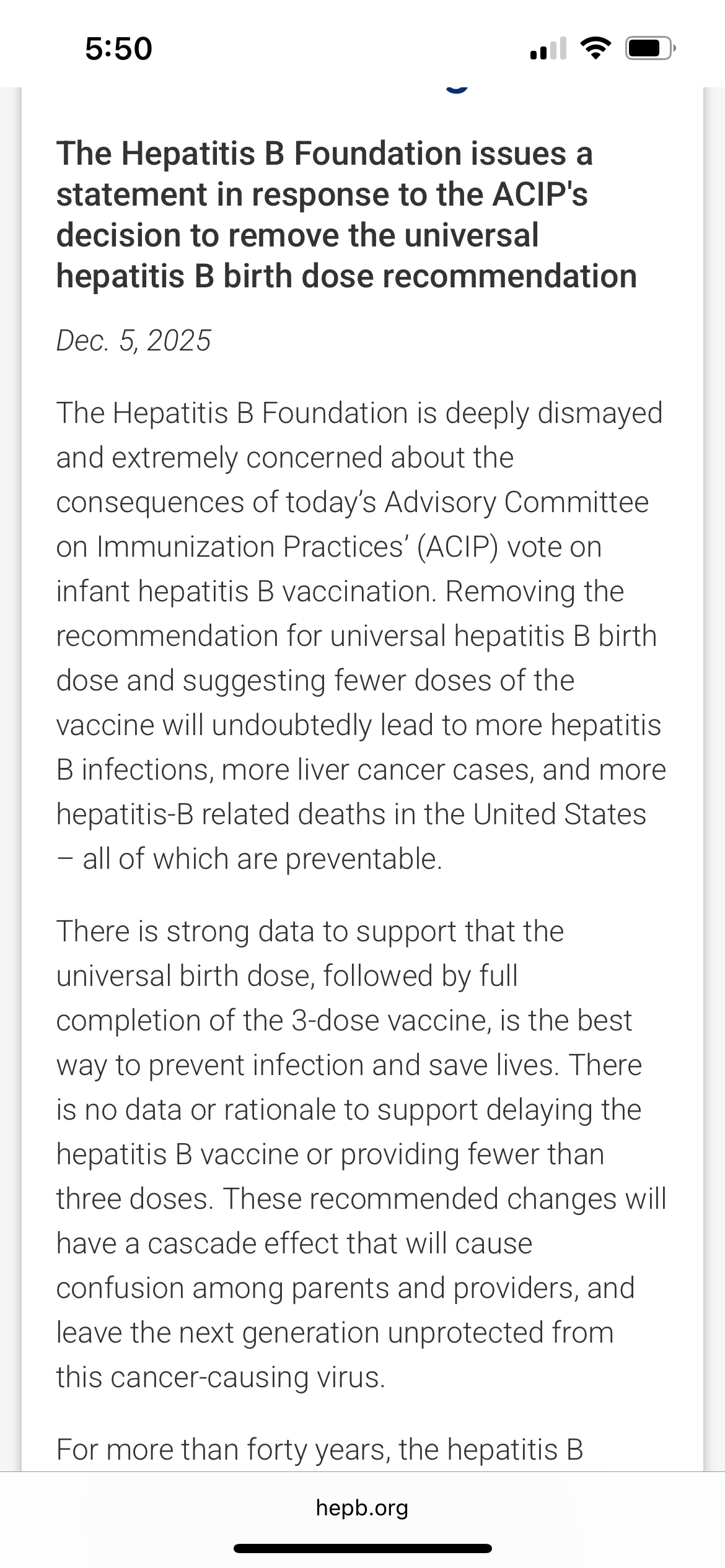 5:50

The Hepatitis B Foundation issues a statement in response to the ACIP's decision to remove the universal hepatitis B birth dose recommendation

Dec. 5, 2025

The Hepatitis B Foundation is deeply dismayed and extremely concerned about the consequences of today's Advisory Committee on Immunization Practices' (ACIP) vote on infant hepatitis B vaccination. Removing the recommendation for universal hepatitis B birth dose and suggesting fewer doses of the vaccine will undoubtedly lead to more hepatitis B infections, more liver cancer cases, and more hepatitis-B related deaths in the United States – all of which are preventable.

There is strong data to support that the universal birth dose, followed by full completion of the 3-dose vaccine, is the best way to prevent infection and save lives. There is no data or rationale to support delaying the hepatitis B vaccine or providing fewer than three doses. These recommended changes will have a cascade effect that will cause confusion among parents and providers, and leave the next generation unprotected from this cancer-causing virus.

For more than forty years, the hepatitis B

hepb.org